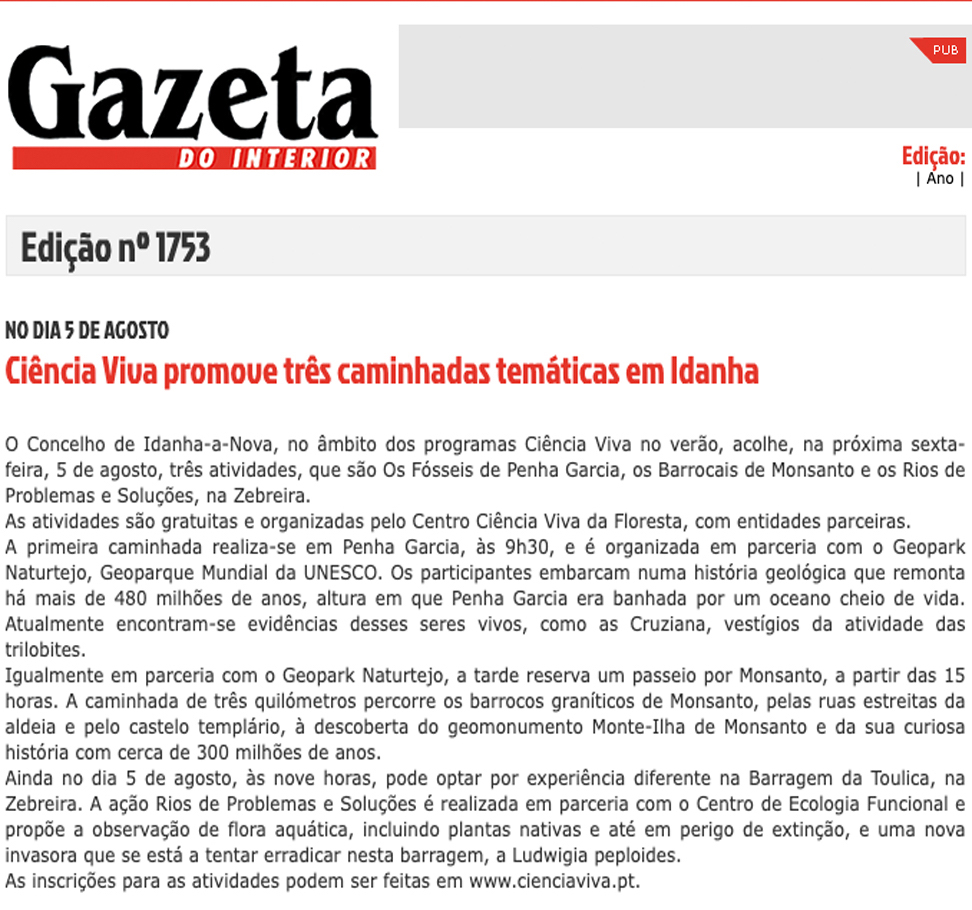 Gazeta
DO INTERIOR

PUB

Edição:
| Ano |

Edição nº 1753

NO DIA 5 DE AGOSTO

Ciência Viva promove três caminhadas temáticas em Idanha

O Concelho de Idanha-a-Nova, no âmbito dos programas Ciência Viva no verão, acolhe, na próxima sexta-feira, 5 de agosto, três atividades, que são Os Fósseis de Penha Garcia, os Barrocais de Monsanto e os Rios de Problemas e Soluções, na Zebreira.
As atividades são gratuitas e organizadas pelo Centro Ciência Viva da Floresta, com entidades parceiras.
A primeira caminhada realiza-se em Penha Garcia, às 9h30, e é organizada em parceria com o Geopark Naturtejo, Geoparque Mundial da UNESCO. Os participantes embarcam numa história geológica que remonta há mais de 480 milhões de anos, altura em que Penha Garcia era banhada por um oceano cheio de vida. Atualmente encontram-se evidências desses seres vivos, como as Cruziana, vestígios da atividade das trilobites.
Igualmente em parceria com o Geopark Naturtejo, a tarde reserva um passeio por Monsanto, a partir das 15 horas. A caminhada de três quilómetros percorre os barrocos graníticos de Monsanto, pelas ruas estreitas da aldeia e pelo castelo templário, à descoberta do geomonumento Monte-Ilha de Monsanto e da sua curiosa história com cerca de 300 milhões de anos.
Ainda no dia 5 de agosto, às nove horas, pode optar por experiência diferente na Barragem da Toulica, na Zebreira. A ação Rios de Problemas e Soluções é realizada em parceria com o Centro de Ecologia Funcional e propõe a observação de flora aquática, incluindo plantas nativas e até em perigo de extinção, e uma nova invasora que se está a tentar erradicar nesta barragem, a Ludwigia peploides.
As inscrições para as atividades podem ser feitas em www.cienciaviva.pt.